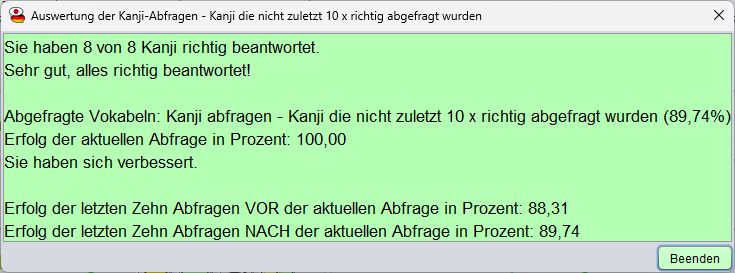 Auswertung der Kanji-Abfragen - Kanji die nicht zuletzt 10 x richtig abgefragt wurden

Sie haben 8 von 8 Kanji richtig beantwortet.
Sehr gut, alles richtig beantwortet!

Abgefragte Vokabeln: Kanji abfragen - Kanji die nicht zuletzt 10 x richtig abgefragt wurden (89,74%)
Erfolg der aktuellen Abfrage in Prozent: 100,00
Sie haben sich verbessert.

Erfolg der letzten Zehn Abfragen VOR der aktuellen Abfrage in Prozent: 88,31
Erfolg der letzten Zehn Abfragen NACH der aktuellen Abfrage in Prozent: 89,74

Beenden